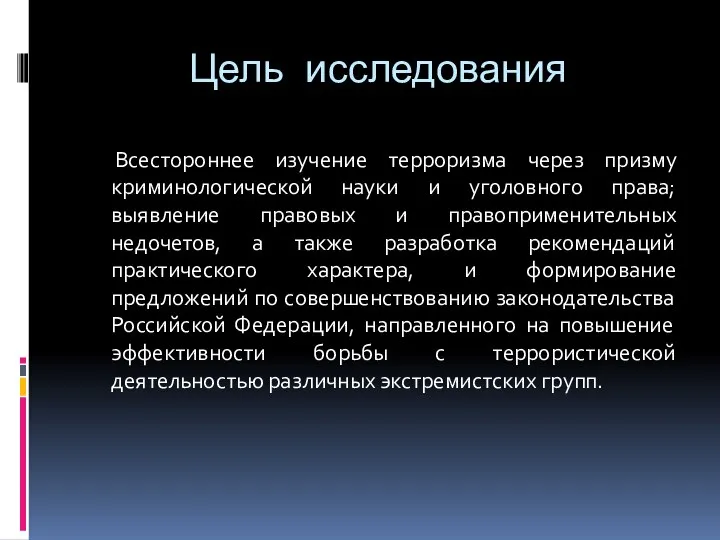 Цель исследования

Всестороннее изучение терроризма через призму криминологической науки и уголовного права; выявление правовых и правоприменительных недочетов, а также разработка рекомендаций практического характера, и формирование предложений по совершенствованию законодательства Российской Федерации, направленного на повышение эффективности борьбы с террористической деятельностью различных экстремистских групп.